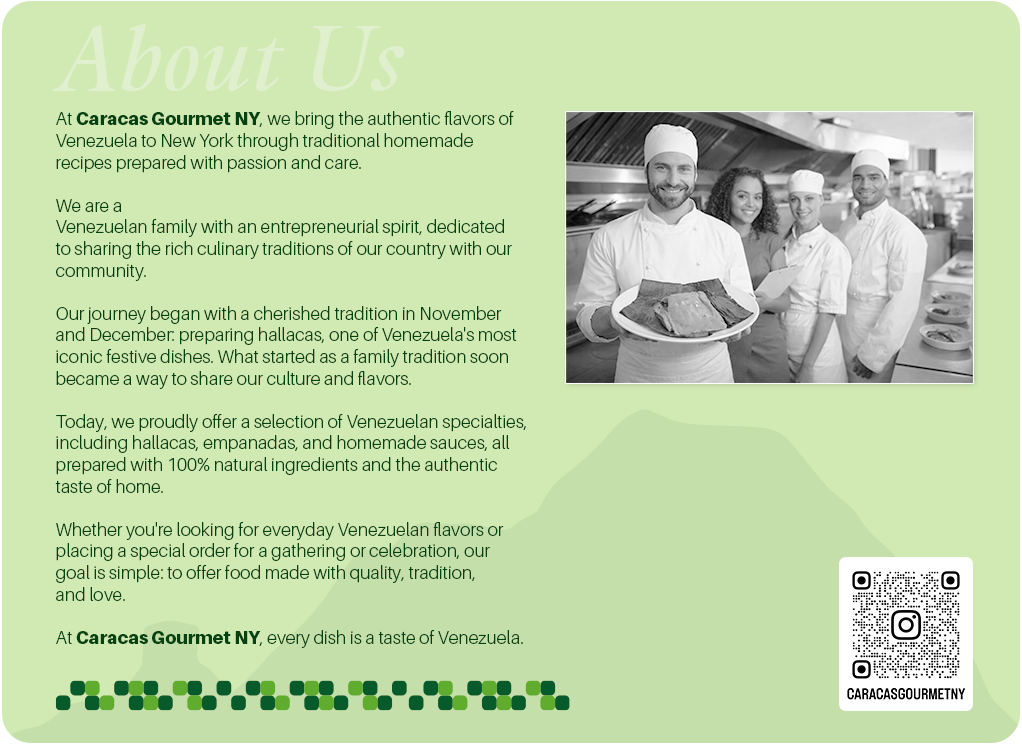 About Us

At Caracas Gourmet NY, we bring the authentic flavors of Venezuela to New York through traditional homemade recipes prepared with passion and care.

We are a
Venezuelan family with an entrepreneurial spirit, dedicated to sharing the rich culinary traditions of our country with our community.

Our journey began with a cherished tradition in November and December: preparing hallacas, one of Venezuela's most iconic festive dishes. What started as a family tradition soon became a way to share our culture and flavors.

Today, we proudly offer a selection of Venezuelan specialties, including hallacas, empanadas, and homemade sauces, all prepared with 100% natural ingredients and the authentic taste of home.

Whether you're looking for everyday Venezuelan flavors or placing a special order for a gathering or celebration, our goal is simple: to offer food made with quality, tradition, and love.

At Caracas Gourmet NY, every dish is a taste of Venezuela.

CARACASGOURMETNY